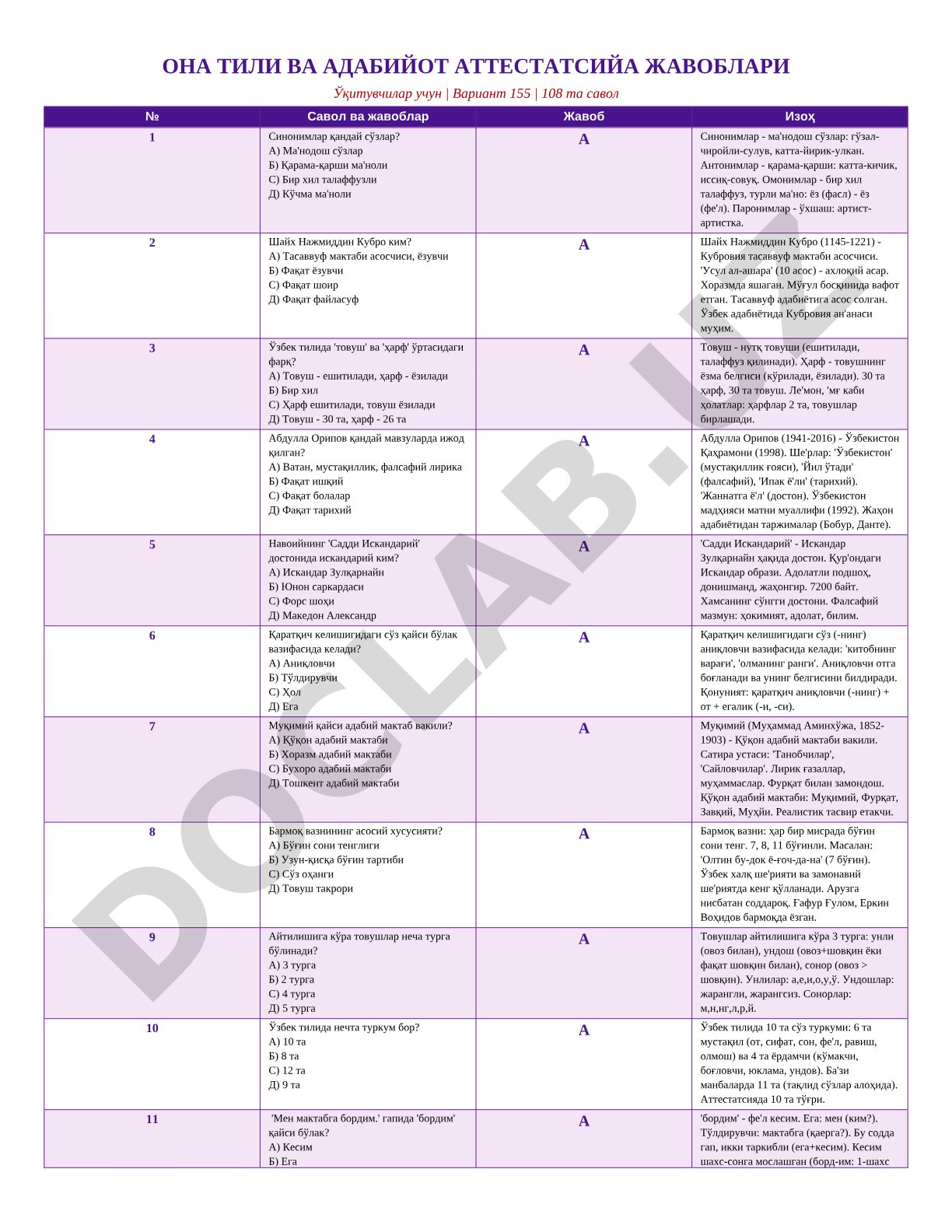 ОНА ТИЛИ ВА АДАБИЙОТ АТТЕСТАТСИЙА ЖАВОБЛАРИ

Ўқитувчилар учун | Вариант 155 | 108 та савол

| № | Савол ва жавоблар | Жавоб | Изоҳ |
|---|---|---|---|
| 1 | Синонимлар қандай сўзлар? А) Ма'нодош сўзлар Б) Қарама-қарши ма'ноли С) Бир хил талаффузли Д) Кўчма ма'ноли | А | Синонимлар - ма'нодош сўзлар: гўзал-чиройли-сулув, катта-йирик-улкан. Антонимлар - қарама-қарши: катта-кичик, иссиқ-совуқ. Омонимлар - бир хил талаффуз, турли ма'но: ёз (фасл) - ёз (фе'л). Паронимлар - ўхшаш: артист-артистка. |
| 2 | Шайх Нажмиддин Кубро ким? А) Тасаввуф мактаби асосчиси, ёзувчи Б) Фақат ёзувчи С) Фақат шоир Д) Фақат файласуф | А | Шайх Нажмиддин Кубро (1145-1221) - Кубровия тасаввуф мактаби асосчиси. 'Усул ал-ашара' (10 асос) - ахлоқий асар. Хоразмда яшаган. Мўғул босқинида вафот етган. Тасаввуф адабиётига асос солган. Ўзбек адабиётида Кубровия ан'анаси муҳим. |
| 3 | Ўзбек тилида 'товуш' ва 'ҳарф' ўртасидаги фарқ? А) Товуш - ешитилади, ҳарф - ёзилади Б) Бир хил С) Ҳарф ешитилади, товуш ёзилади Д) Товуш - 30 та, ҳарф - 26 та | А | Товуш - нутқ товуши (ешитилади, талаффуз қилинади). Ҳарф - товушнинг ёзма белгиси (кўрилади, ёзилади). 30 та ҳарф, 30 та товуш. Ле'мон, 'мғ каби ҳолатлар: ҳарфлар 2 та, товушлар бирлашади. |
| 4 | Абдулла Орипов қандай мавзуларда ижод қилган? А) Ватан, мустақиллик, фалсафий лирика Б) Фақат ишқий С) Фақат болалар Д) Фақат тарихий | А | Абдулла Орипов (1941-2016) - Ўзбекистон Қаҳрамони (1998). Ше'рлар: 'Ўзбекистон' (мустақиллик ғояси), 'Йил ўтади' (фалсафий), 'Ипак ё'ли' (тарихий). 'Жаннатга ё'л' (достон). Ўзбекистон мадҳияси матни муаллифи (1992). Жаҳон адабиётидан таржималар (Бобур, Данте). |
| 5 | Навоийнинг 'Садди Искандарий' достонида искандарий ким? А) Искандар Зулқарнайн Б) Юнон саркардаси С) Форс шоҳи Д) Македон Александр | А | 'Садди Искандарий' - Искандар Зулқарнайн ҳақида достон. Қур'ондаги Искандар образи. Адолатли подшоҳ, донишманд, жаҳонгир. 7200 байт. Хамсанинг сўнгги достони. Фалсафий мазмун: ҳокимият, адолат, билим. |
| 6 | Қаратқич келишигидаги сўз қайси бўлак вазифасида келади? А) Аниқловчи Б) Тўлдирувчи С) Ҳол Д) Ега | А | Қаратқич келишигидаги сўз (-нинг) аниқловчи вазифасида келади: 'китобнинг варағи', 'олманинг ранги'. Аниқловчи отга боғланади ва унинг белгисини билдиради. Қонуният: қаратқич аниқловчи (-нинг) + от + егалик (-и, -си). |
| 7 | Муқимий қайси адабий мактаб вакили? А) Қўқон адабий мактаби Б) Хоразм адабий мактаби С) Бухоро адабий мактаби Д) Тошкент адабий мактаби | А | Муқимий (Муҳаммад Аминхўжа, 1852-1903) - Қўқон адабий мактаби вакили. Сатира устаси: 'Танобчилар', 'Сайловчилар'. Лирик ғазаллар, муҳаммаслар. Фурқат билан замондош. Қўқон адабий мактаби: Муқимий, Фурқат, Завқий, Муҳйи. Реалистик тасвир етакчи. |
| 8 | Бармоқ вазнининг асосий хусусияти? А) Бўғин сони тенглиги Б) Узун-қисқа бўғин тартиби С) Сўз оҳанги Д) Товуш такрори | А | Бармоқ вазни: ҳар бир мисрада бўғин сони тенг. 7, 8, 11 бўғинли. Масалан: 'Олтин бу-док ё-ғоч-да-на' (7 бўғин). Ўзбек халқ ше'рияти ва замонавий ше'риятда кенг қўлланади. Арузга нисбатан соддароқ. Ғафур Ғулом, Еркин Воҳидов бармоқда ёзган. |
| 9 | Айтилишига кўра товушлар неча турга бўлинади? А) 3 турга Б) 2 турга С) 4 турга Д) 5 турга | А | Товушлар айтилишига кўра 3 турга: унли (овоз билан), ундош (овоз+шовқин ёки фақат шовқин билан), сонор (овоз > шовқин). Унлилар: а,е,и,о,у,ў. Ундошлар: жарангли, жарангсиз. Сонорлар: м,н,нг,л,р,й. |
| 10 | Ўзбек тилида нечта туркум бор? А) 10 та Б) 8 та С) 12 та Д) 9 та | А | Ўзбек тилида 10 та сўз туркуми: 6 та мустақил (от, сифат, сон, фе'л, равиш, олмош) ва 4 та ёрдамчи (кўмакчи, боғловчи, юклама, ундов). Ба'зи манбаларда 11 та (тақлид сўзлар алоҳида). Аттестатсияда 10 та тўғри. |
| 11 | 'Мен мактабга бордим.' гапида 'бордим' қайси бўлак? А) Кесим Б) Ега | А | 'бордим' - фе'л кесим. Ега: мен (ким?). Тўлдирувчи: мактабга (қаерга?). Бу содда гап, икки таркибли (ега+кесим). Кесим шахс-сонга мослашган (борд-им: 1-шахс |

DOCLAB.UZ